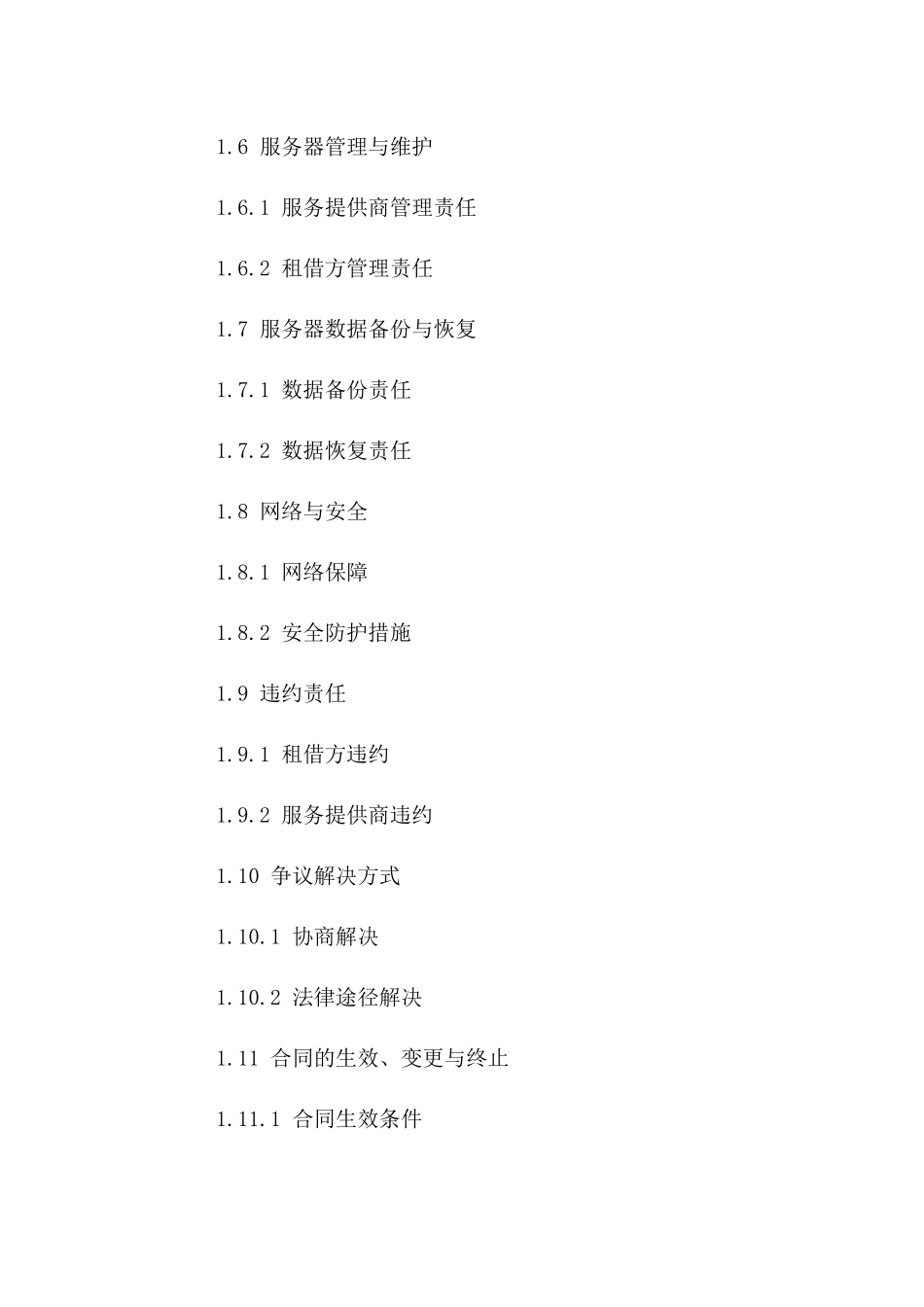 1.6 服务器管理与维护

1.6.1 服务提供商管理责任

1.6.2 租借方管理责任

1.7 服务器数据备份与恢复

1.7.1 数据备份责任

1.7.2 数据恢复责任

1.8 网络与安全

1.8.1 网络保障

1.8.2 安全防护措施

1.9 违约责任

1.9.1 租借方违约

1.9.2 服务提供商违约

1.10 争议解决方式

1.10.1 协商解决

1.10.2 法律途径解决

1.11 合同的生效、变更与终止

1.11.1 合同生效条件